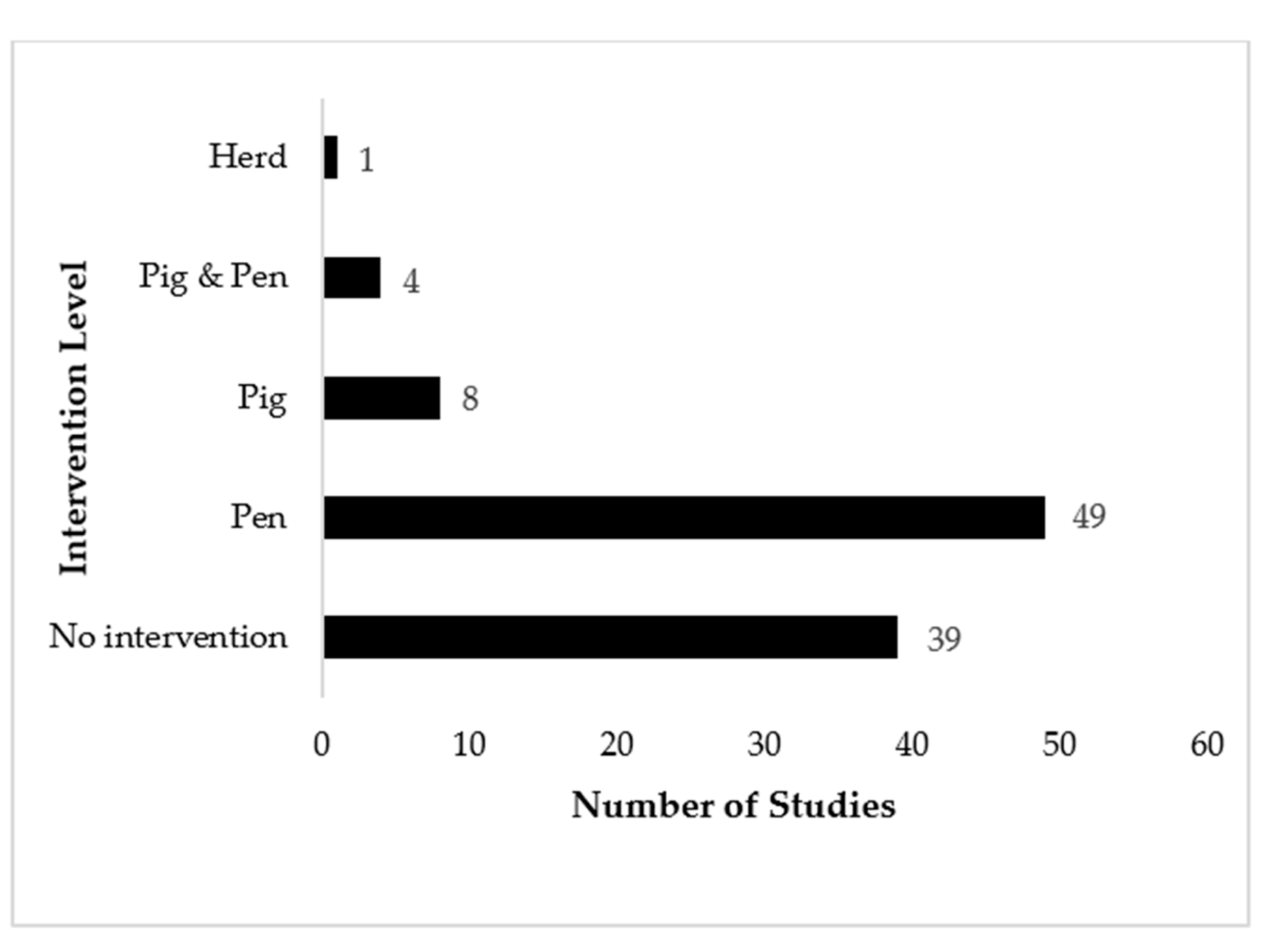 Intervention Level

Herd 1

Pig & Pen 4

Pig 8

Pen 49

No intervention 39

0 10 20 30 40 50 60

Number of Studies